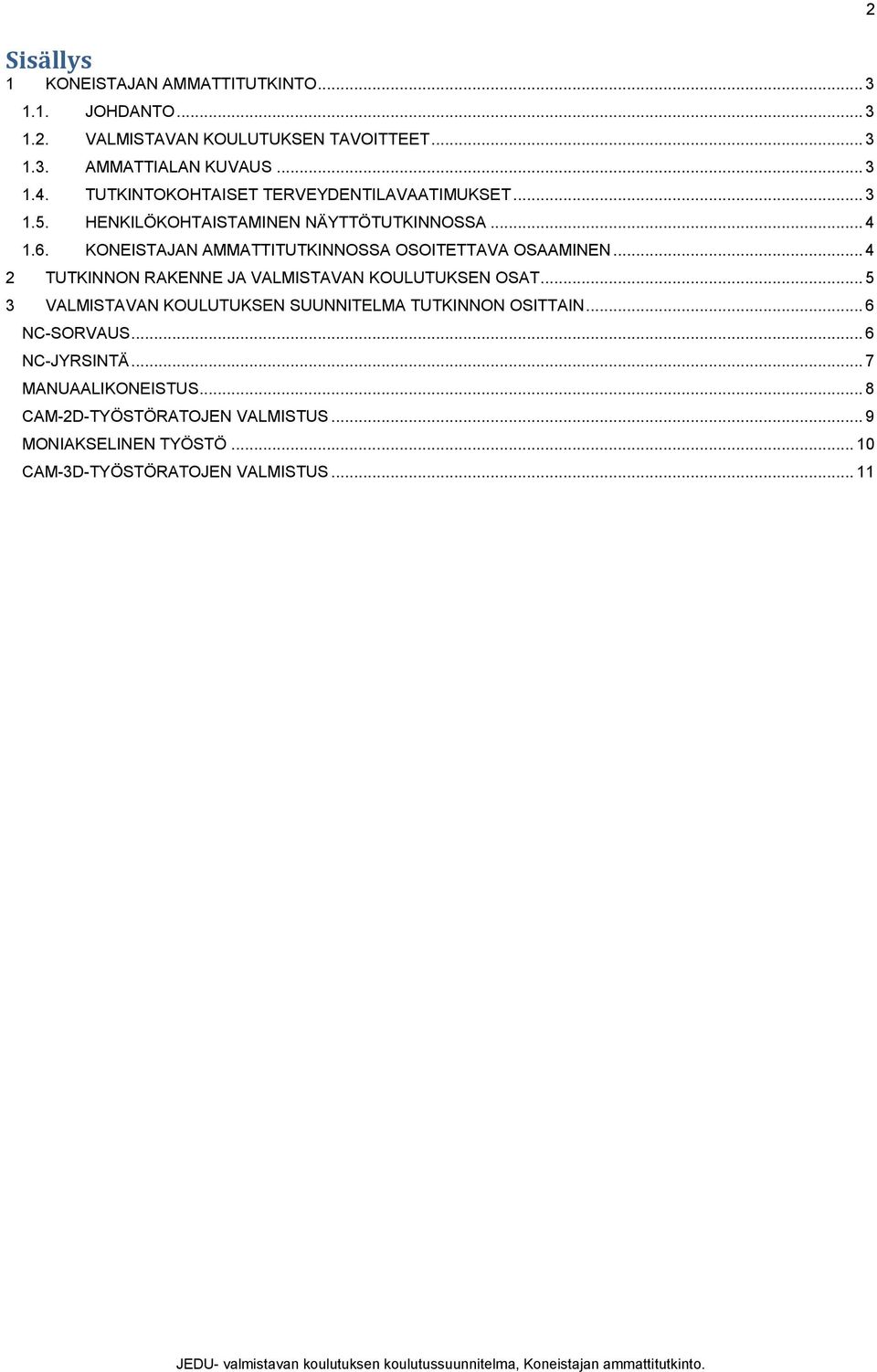 2

Sisällys

1 KONEISTAJAN AMMATTITUTKINTO ... 3
1.1. JOHDANTO ... 3
1.2. VALMISTAVAN KOULUTUKSEN TAVOITTEET ... 3
1.3. AMMATTIALAN KUVAUS ... 3
1.4. TUTKINTOKOHTAISET TERVEYDENTILAVAATIMUKSET ... 3
1.5. HENKILÖKOHTAISTAMINEN NÄYTTÖTUTKINNOSSA ... 4
1.6. KONEISTAJAN AMMATTITUTKINNOSSA OSOITETTAVA OSAAMINEN ... 4
2 TUTKINNON RAKENNE JA VALMISTAVAN KOULUTUKSEN OSAT ... 5
3 VALMISTAVAN KOULUTUKSEN SUUNNITELMA TUTKINNON OSITTAIN ... 6
NC-SORVAUS ... 6
NC-JYRSINTÄ ... 7
MANUAALIKONEISTUS ... 8
CAM-2D-TYÖSTÖRATOJEN VALMISTUS ... 9
MONIAKSELINEN TYÖSTÖ ... 10
CAM-3D-TYÖSTÖRATOJEN VALMISTUS ... 11

JEDU- valmistavan koulutuksen koulutussuunnitelma, Koneistajan ammattitutkinto.